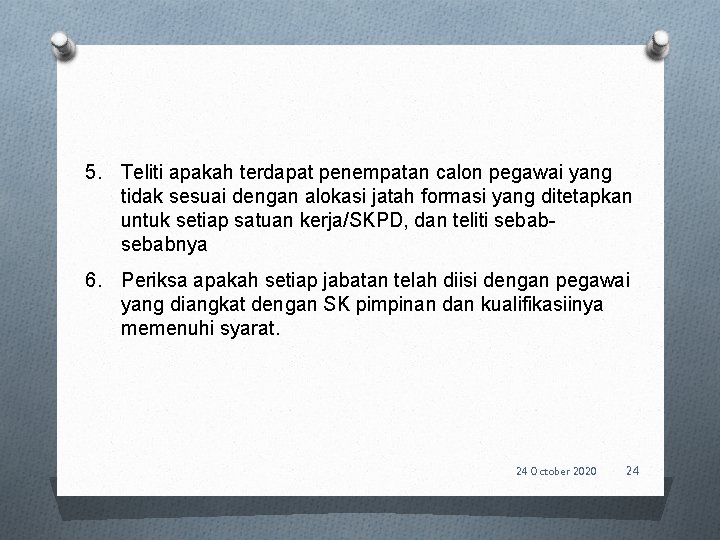 5. Teliti apakah terdapat penempatan calon pegawai yang tidak sesuai dengan alokasi jatah formasi yang ditetapkan untuk setiap satuan kerja/SKPD, dan teliti sebab-sebabnya

6. Periksa apakah setiap jabatan telah diisi dengan pegawai yang diangkat dengan SK pimpinan dan kualifikasiinya memenuhi syarat.

24 October 2020 24